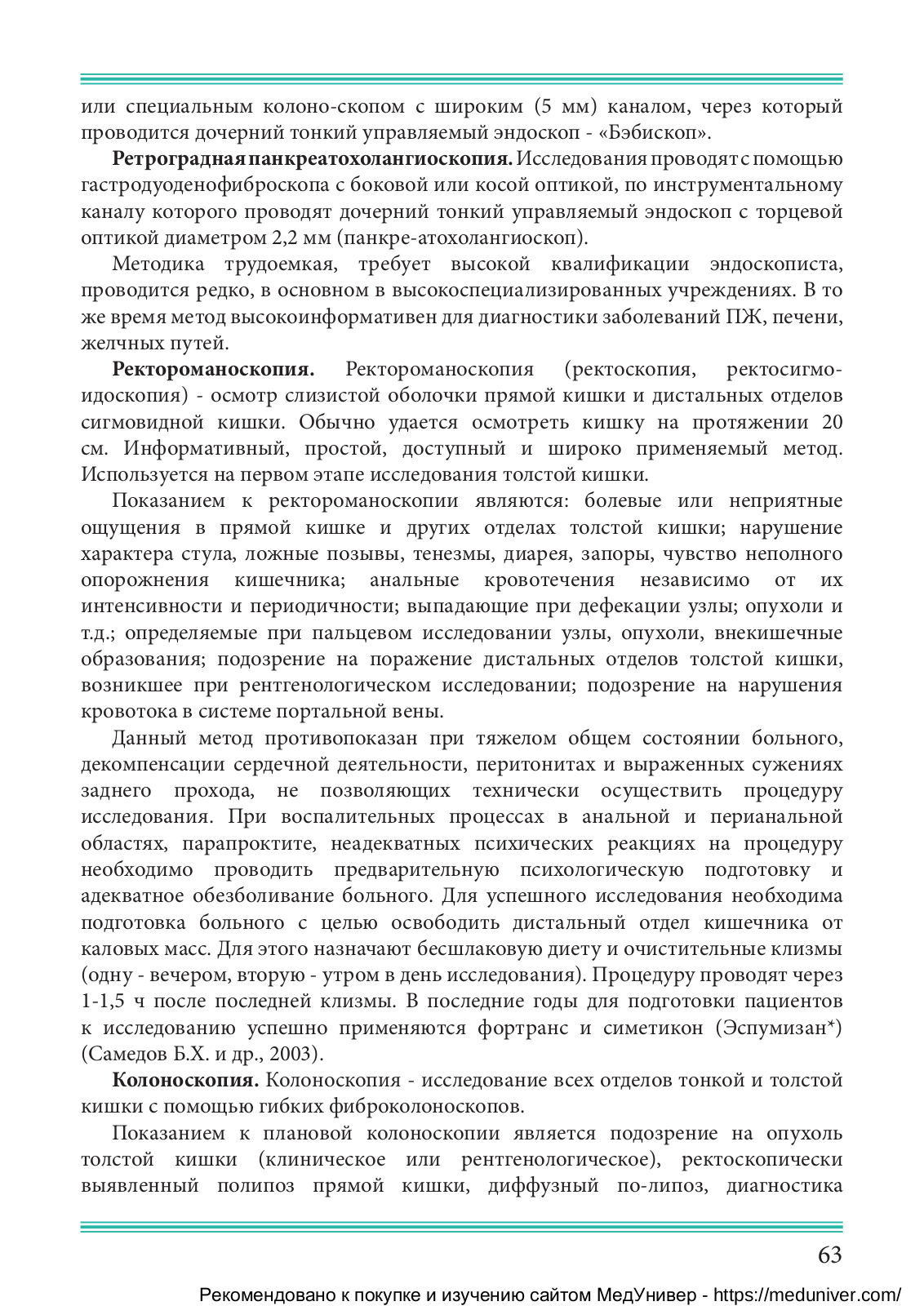 или специальным колоно-скопом с широким (5 мм) каналом, через который проводится дочерний тонкий управляемый эндоскоп - «Бэбископ».

**Ретроградная панкреатохолангиоскопия.** Исследования проводят с помощью гастродуоденофиброскопа с боковой или косой оптикой, по инструментальному каналу которого проводят дочерний тонкий управляемый эндоскоп с торцевой оптикой диаметром 2,2 мм (панкре-атохолангиоскоп).

Методика трудоемкая, требует высокой квалификации эндоскописта, проводится редко, в основном в высокоспециализированных учреждениях. В то же время метод высокоинформативен для диагностики заболеваний ПЖ, печени, желчных путей.

**Ректороманоскопия.** Ректороманоскопия (ректоскопия, ректосигмоидоскопия) - осмотр слизистой оболочки прямой кишки и дистальных отделов сигмовидной кишки. Обычно удается осмотреть кишку на протяжении 20 см. Информативный, простой, доступный и широко применяемый метод. Используется на первом этапе исследования толстой кишки.

Показанием к ректороманоскопии являются: болевые или неприятные ощущения в прямой кишке и других отделах толстой кишки; нарушение характера стула, ложные позывы, тенезмы, диарея, запоры, чувство неполного опорожнения кишечника; анальные кровотечения независимо от их интенсивности и периодичности; выпадающие при дефекации узлы; опухоли и т.д.; определяемые при пальцевом исследовании узлы, опухоли, внекишечные образования; подозрение на поражение дистальных отделов толстой кишки, возникшее при рентгенологическом исследовании; подозрение на нарушения кровотока в системе портальной вены.

Данный метод противопоказан при тяжелом общем состоянии больного, декомпенсации сердечной деятельности, перитонитах и выраженных сужениях заднего прохода, не позволяющих технически осуществить процедуру исследования. При воспалительных процессах в анальной и перианальной областях, парапроктите, неадекватных психических реакциях на процедуру необходимо проводить предварительную психологическую подготовку и адекватное обезболивание больного. Для успешного исследования необходима подготовка больного с целью освободить дистальный отдел кишечника от каловых масс. Для этого назначают бесшлаковую диету и очистительные клизмы (одну - вечером, вторую - утром в день исследования). Процедуру проводят через 1-1,5 ч после последней клизмы. В последние годы для подготовки пациентов к исследованию успешно применяются фортранс и симетикон (Эспумизан*) (Самедов Б.Х. и др., 2003).

**Колоноскопия.** Колоноскопия - исследование всех отделов тонкой и толстой кишки с помощью гибких фиброколоноскопов.

Показанием к плановой колоноскопии является подозрение на опухоль толстой кишки (клиническое или рентгенологическое), ректоскопически выявленный полипоз прямой кишки, диффузный по-липоз, диагностика

63

Рекомендовано к покупке и изучению сайтом МедУнивер - https://meduniver.com/